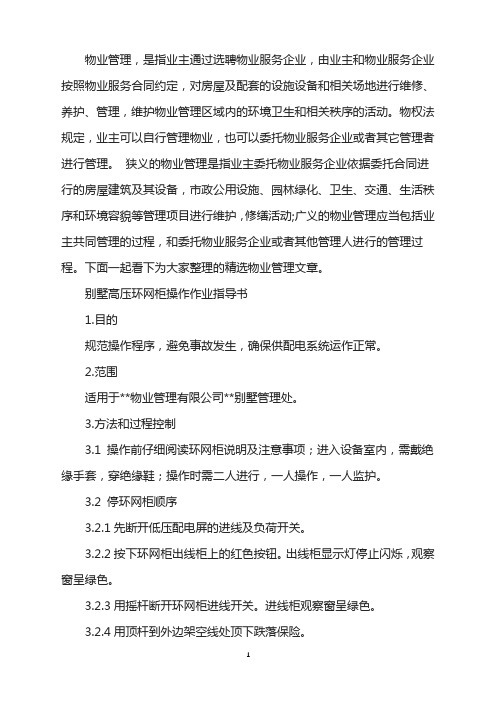 物业管理，是指业主通过选聘物业服务企业，由业主和物业服务企业按照物业服务合同约定，对房屋及配套的设施设备和相关场地进行维修、养护、管理，维护物业管理区域内的环境卫生和相关秩序的活动。物权法规定，业主可以自行管理物业，也可以委托物业服务企业或者其它管理者进行管理。 狭义的物业管理是指业主委托物业服务企业依据委托合同进行的房屋建筑及其设备，市政公用设施、园林绿化、卫生、交通、生活秩序和环境容貌等管理项目进行维护，修缮活动;广义的物业管理应当包括业主共同管理的过程，和委托物业服务企业或者其他管理人进行的管理过程。下面一起看下为大家整理的精选物业管理文章。

别墅高压环网柜操作作业指导书

1.目的

规范操作程序，避免事故发生，确保供配电系统运作正常。

2.范围

适用于**物业管理有限公司**别墅管理处。

3.方法和过程控制

3.1 操作前仔细阅读环网柜说明及注意事项；进入设备室内，需戴绝缘手套，穿绝缘鞋；操作时需二人进行，一人操作，一人监护。

3.2 停环网柜顺序

3.2.1 先断开低压配电屏的进线及负荷开关。

3.2.2 按下环网柜出线柜上的红色按钮。出线柜显示灯停止闪烁，观察窗呈绿色。

3.2.3 用摇杆断开环网柜进线开关。进线柜观察窗呈绿色。

3.2.4 用顶杆到外边架空线处顶下跌落保险。

1